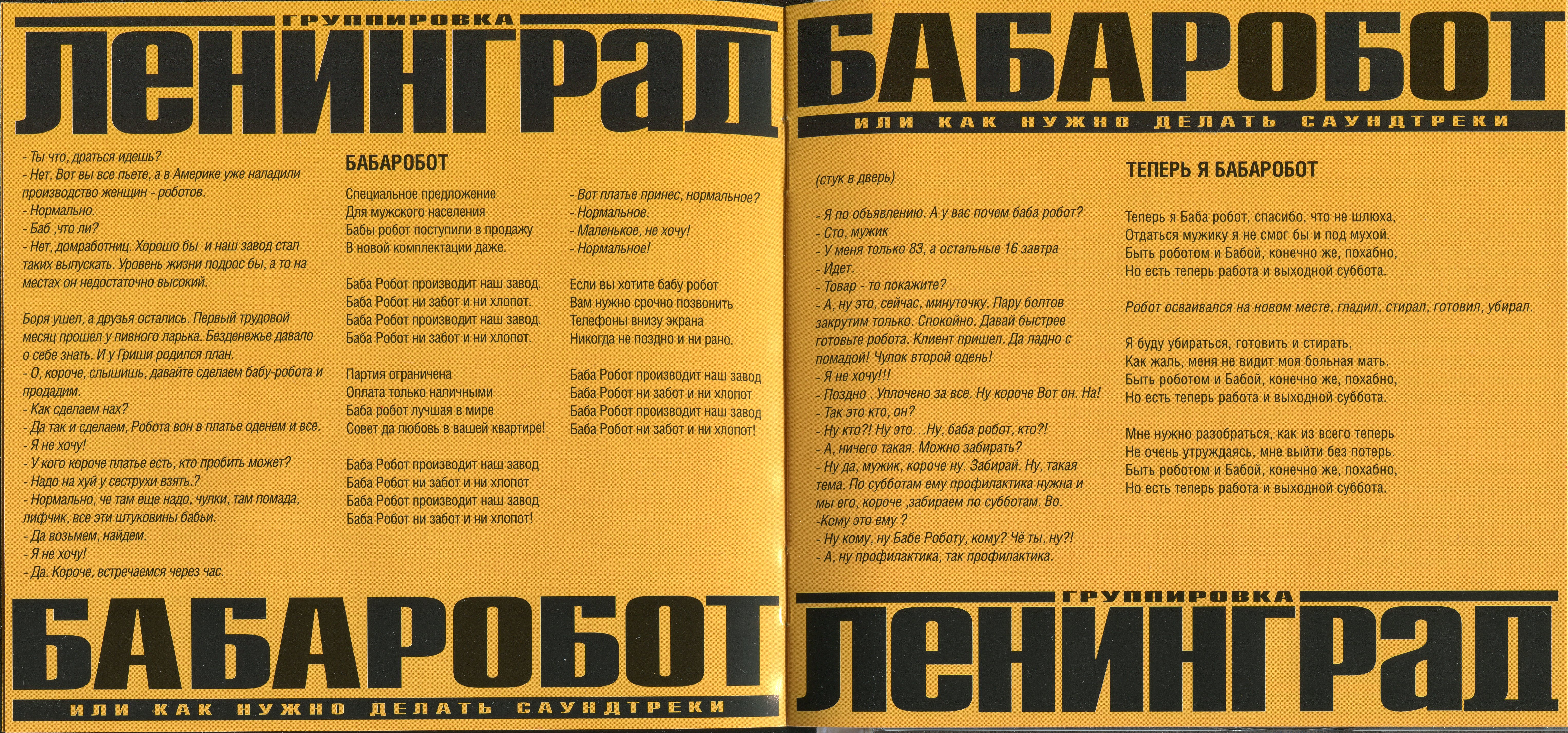 ГРУППИРОВКА
ЛЕНИНГРАД

- Ты что, драться идешь?
- Нет. Вот вы все пьете, а в Америке уже наладили производство женщин - роботов.
- Нормально.
- Баб ,что ли?
- Нет, домработниц. Хорошо бы и наш завод стал таких выпускать. Уровень жизни подрос бы, а то на местах он недостаточно высокий.

Боря ушел, а друзья остались. Первый трудовой месяц прошел у пивного ларька. Безденежье давало о себе знать. И у Гриши родился план.
- О, короче, слышишь, давайте сделаем бабу-робота и продадим.
- Как сделаем нах?
- Да так и сделаем, Робота вон в платье оденем и все.
- Я не хочу!
- У кого короче платье есть, кто пробить может?
- Надо на хуй у сеструхи взять.?
- Нормально, че там еще надо, чулки, там помада, лифчик, все эти штуковины бабьи.
- Да возьмем, найдем.
- Я не хочу!
- Да. Короче, встречаемся через час.

БАБАРОБОТ

Специальное предложение
Для мужского населения
Бабы робот поступили в продажу
В новой комплектации даже.

Баба Робот производит наш завод.
Баба Робот ни забот и ни хлопот.
Баба Робот производит наш завод.
Баба Робот ни забот и ни хлопот.

Партия ограничена
Оплата только наличными
Баба робот лучшая в мире
Совет да любовь в вашей квартире!

Баба Робот производит наш завод
Баба Робот ни забот и ни хлопот
Баба Робот производит наш завод
Баба Робот ни забот и ни хлопот!

- Вот платье принес, нормальное?
- Нормальное.
- Маленькое, не хочу!
- Нормальное!

Если вы хотите бабу робот
Вам нужно срочно позвонить
Телефоны внизу экрана
Никогда не поздно и ни рано.

Баба Робот производит наш завод
Баба Робот ни забот и ни хлопот
Баба Робот производит наш завод
Баба Робот ни забот и ни хлопот!

БАБАРОБОТ
ИЛИ КАК НУЖНО ДЕЛАТЬ САУНДТРЕКИ

БАБАРОБОТ
ИЛИ КАК НУЖНО ДЕЛАТЬ САУНДТРЕКИ

(стук в дверь)

- Я по объявлению. А у вас почем баба робот?
- Сто, мужик
- У меня только 83, а остальные 16 завтра
- Идет.
- Товар - то покажите?
- А, ну это, сейчас, минуточку. Пару болтов закрутим только. Спокойно. Давай быстрее готовьте робота. Клиент пришел. Да ладно с помадой! Чулок второй одень!
- Я не хочу!!!
- Поздно . Уплочено за все. Ну короче Вот он. На!
- Так это кто, он?
- Ну кто?! Ну это…Ну, баба робот, кто?!
- А, ничего такая. Можно забирать?
- Ну да, мужик, короче ну. Забирай. Ну, такая тема. По субботам ему профилактика нужна и мы его, короче ,забираем по субботам. Во.
-Кому это ему ?
- Ну кому, ну Бабе Роботу, кому? Чё ты, ну?!
- А, ну профилактика, так профилактика.

ТЕПЕРЬ Я БАБАРОБОТ

Теперь я Баба робот, спасибо, что не шлюха,
Отдаться мужику я не смог бы и под мухой.
Быть роботом и Бабой, конечно же, похабно,
Но есть теперь работа и выходной суббота.

Робот осваивался на новом месте, гладил, стирал, готовил, убирал.

Я буду убираться, готовить и стирать,
Как жаль, меня не видит моя больная мать.
Быть роботом и Бабой, конечно же, похабно,
Но есть теперь работа и выходной суббота.

Мне нужно разобраться, как из всего теперь
Не очень утруждаясь, мне выйти без потерь.
Быть роботом и Бабой, конечно же, похабно,
Но есть теперь работа и выходной суббота.

ГРУППИРОВКА
ЛЕНИНГРАД